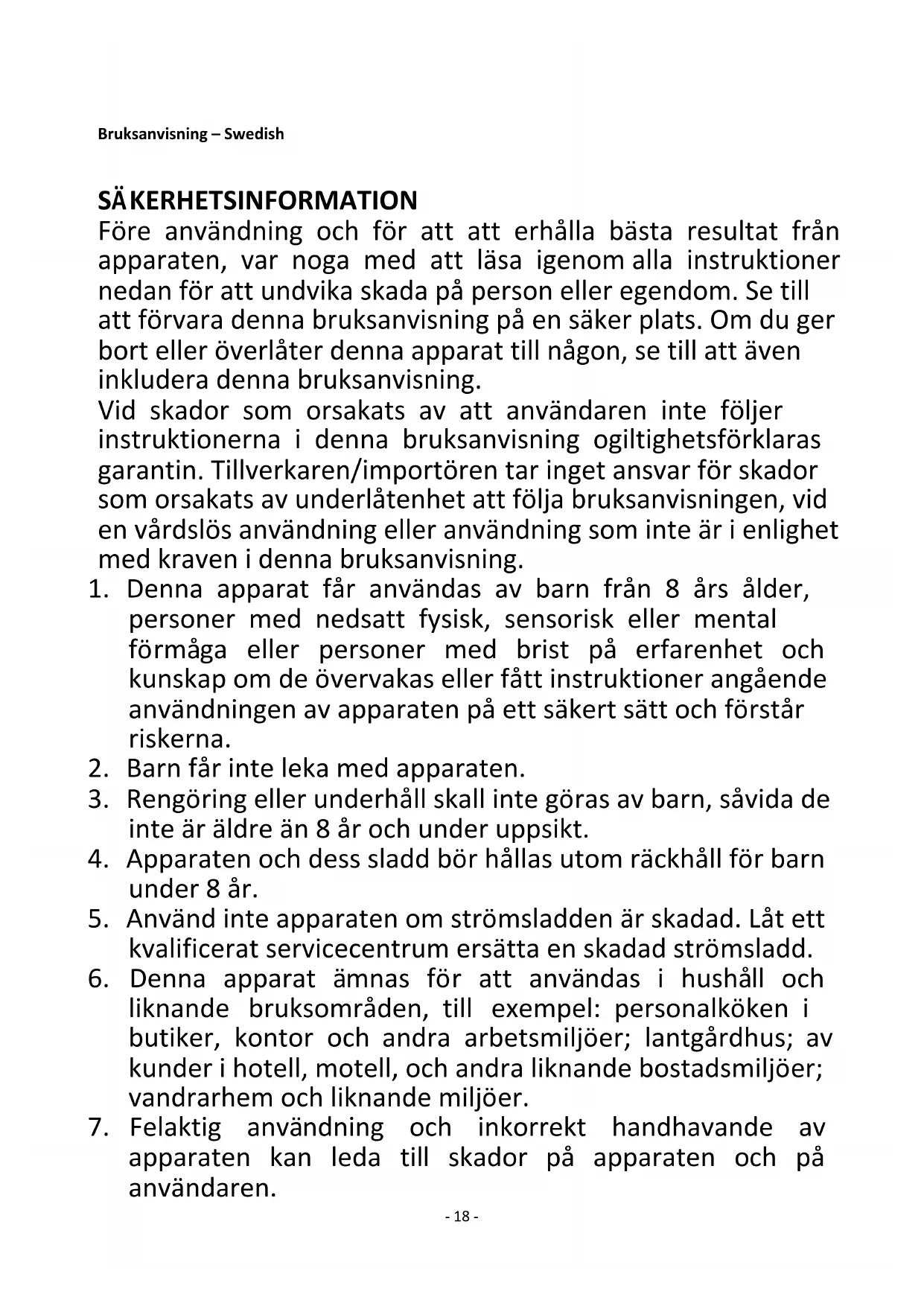 Bruksanvisning – Swedish

SÄKERHETSINFORMATION
Före användning och för att att erhålla bästa resultat från apparaten, var noga med att läsa igenom alla instruktioner nedan för att undvika skada på person eller egendom. Se till att förvara denna bruksanvisning på en säker plats. Om du ger bort eller överlåter denna apparat till någon, se till att även inkludera denna bruksanvisning.
Vid skador som orsakats av att användaren inte följer instruktionerna i denna bruksanvisning ogiltighetsförklaras garantin. Tillverkaren/importören tar inget ansvar för skador som orsakats av underlåtenhet att följa bruksanvisningen, vid en vårdslös användning eller användning som inte är i enlighet med kraven i denna bruksanvisning.
1. Denna apparat får användas av barn från 8 års ålder, personer med nedsatt fysisk, sensorisk eller mental förmåga eller personer med brist på erfarenhet och kunskap om de övervakas eller fått instruktioner angående användningen av apparaten på ett säkert sätt och förstår riskerna.
2. Barn får inte leka med apparaten.
3. Rengöring eller underhåll skall inte göras av barn, såvida de inte är äldre än 8 år och under uppsikt.
4. Apparaten och dess sladd bör hållas utom räckhåll för barn under 8 år.
5. Använd inte apparaten om strömsladden är skadad. Låt ett kvalificerat servicecentrum ersätta en skadad strömsladd.
6. Denna apparat ämnas för att användas i hushåll och liknande bruksområden, till exempel: personalköken i butiker, kontor och andra arbetsmiljöer; lantgårdhus; av kunder i hotell, motell, och andra liknande bostadsmiljöer; vandrarhem och liknande miljöer.
7. Felaktig användning och inkorrekt handhavande av apparaten kan leda till skador på apparaten och på användaren.
- 18 -